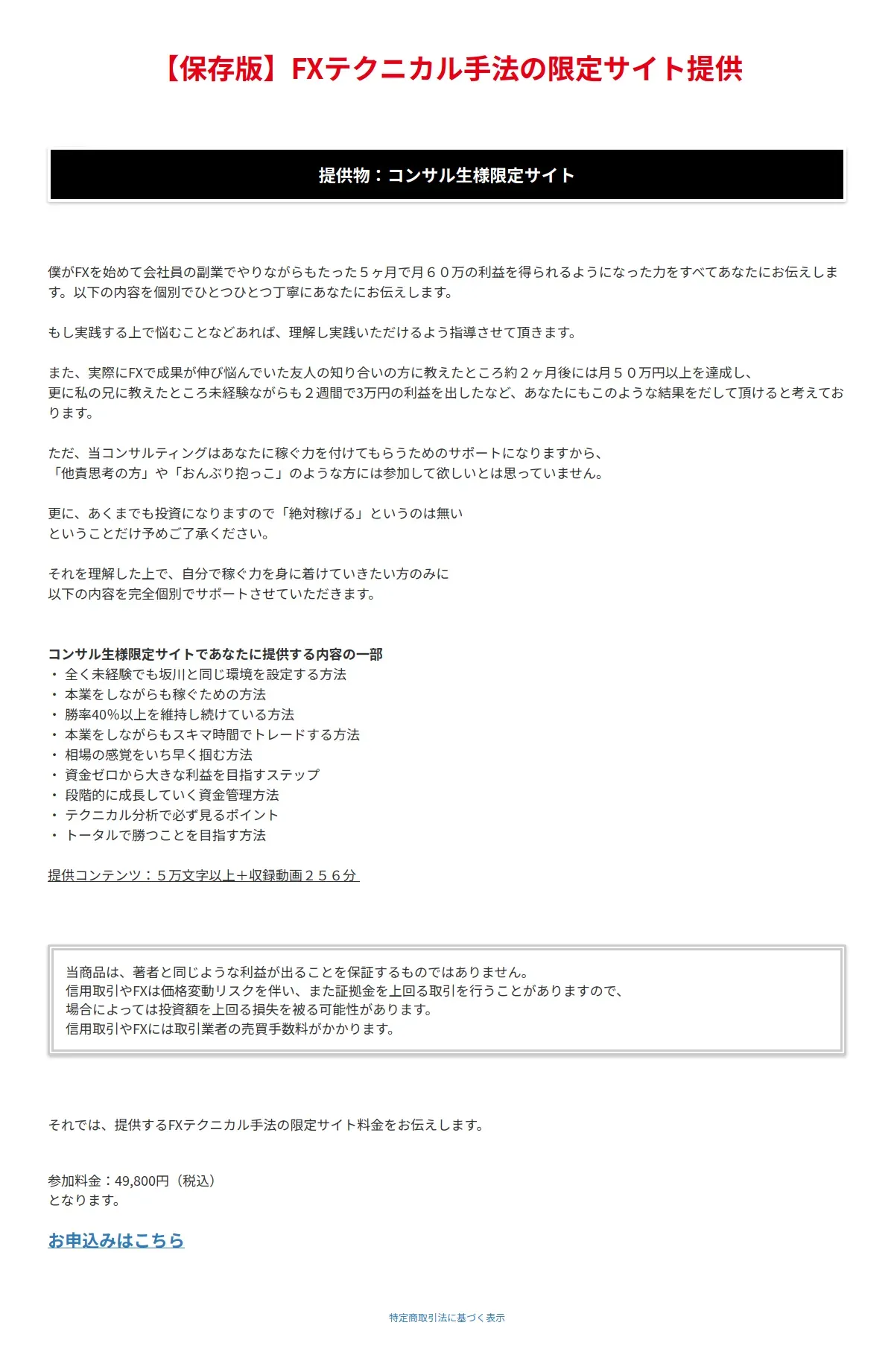 【保存版】FXテクニカル手法の限定サイト提供

提供物：コンサル生様限定サイト

僕がFXを始めて会社員の副業でやりながらもたった５ヶ月で月６０万の利益を得られるようになった力をすべてあなたにお伝えします。以下の内容を個別でひとつひとつ丁寧にあなたにお伝えします。

もし実践する上で悩むことなどあれば、理解し実践いただけるよう指導させて頂きます。

また、実際にFXで成果が伸び悩んでいた友人の知り合いの方に教えたところ約２ヶ月後には月５０万円以上を達成し、
更に私の兄に教えたところ未経験ながらも２週間で3万円の利益を出したなど、あなたにもこのような結果をだして頂けると考えております。

ただ、当コンサルティングはあなたに稼ぐ力を付けてもらうためのサポートになりますから、
「他責思考の方」や「おんぶり抱っこ」のような方には参加して欲しいとは思っていません。

更に、あくまでも投資になりますので「絶対稼げる」というのは無い
ということだけ予めご了承ください。

それを理解した上で、自分で稼ぐ力を身に着けていきたい方のみに
以下の内容を完全個別でサポートさせていただきます。

コンサル生様限定サイトであなたに提供する内容の一部
・ 全く未経験でも坂川と同じ環境を設定する方法
・ 本業をしながらも稼ぐための方法
・ 勝率40%以上を維持し続けている方法
・ 本業をしながらもスキマ時間でトレードする方法
・ 相場の感覚をいち早く掴む方法
・ 資金ゼロから大きな利益を目指すステップ
・ 段階的に成長していく資金管理方法
・ テクニカル分析で必ず見るポイント
・ トータルで勝つことを目指す方法

提供コンテンツ：５万文字以上＋収録動画２５６分

当商品は、著者と同じような利益が出ることを保証するものではありません。
信用取引やFXは価格変動リスクを伴い、また証拠金を上回る取引を行うことがありますので、
場合によっては投資額を上回る損失を被る可能性があります。
信用取引やFXには取引業者の売買手数料がかかります。

それでは、提供するFXテクニカル手法の限定サイト料金をお伝えします。

参加料金：49,800円（税込）
となります。

お申込みはこちら

特定商取引法に基づく表示